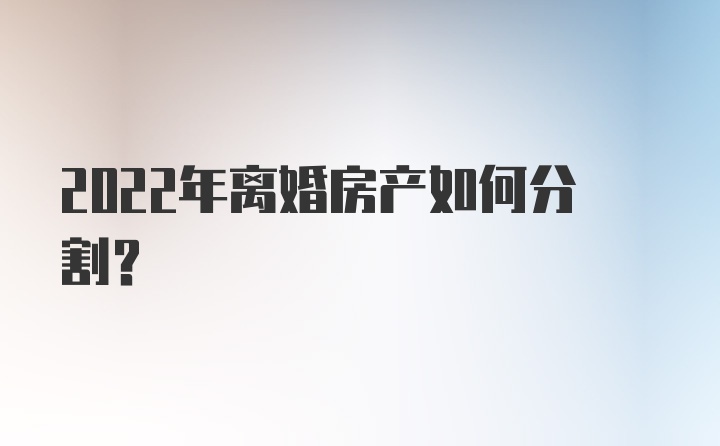 2022年离婚房产如何分割？